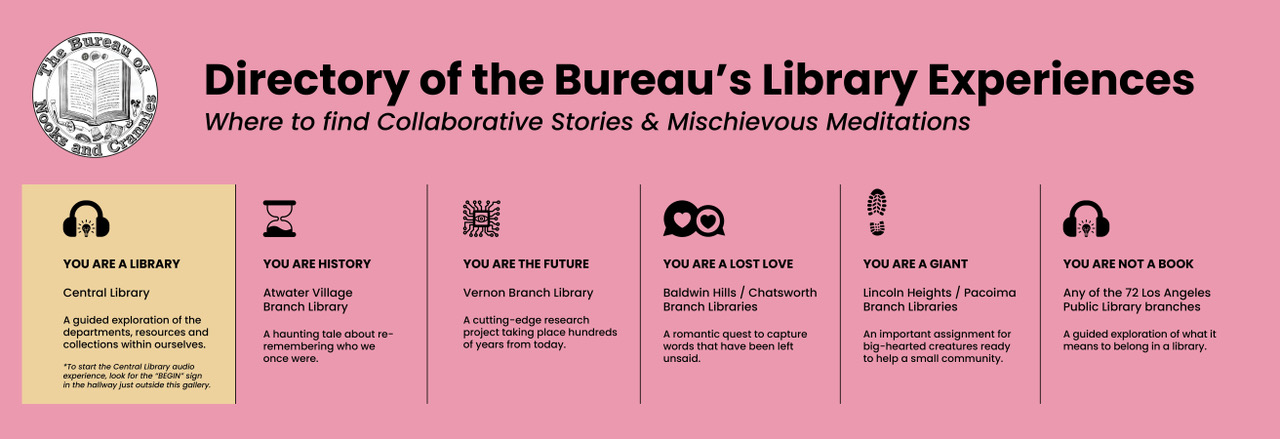 The Bureau of Nooks and Crannies

Directory of the Bureau's Library Experiences

Where to find Collaborative Stories & Mischievous Meditations

YOU ARE A LIBRARY

Central Library

A guided exploration of the departments, resources and collections within ourselves.

*To start the Central Library audio experience, look for the "BEGIN" sign in the hallway just outside this gallery.

YOU ARE HISTORY

Atwater Village Branch Library

A haunting tale about re-remembering who we once were.

YOU ARE THE FUTURE

Vernon Branch Library

A cutting-edge research project taking place hundreds of years from today.

YOU ARE A LOST LOVE

Baldwin Hills / Chatsworth Branch Libraries

A romantic quest to capture words that have been left unsaid.

YOU ARE A GIANT

Lincoln Heights / Pacoima Branch Libraries

An important assignment for big-hearted creatures ready to help a small community.

YOU ARE NOT A BOOK

Any of the 72 Los Angeles Public Library branches

A guided exploration of what it means to belong in a library.